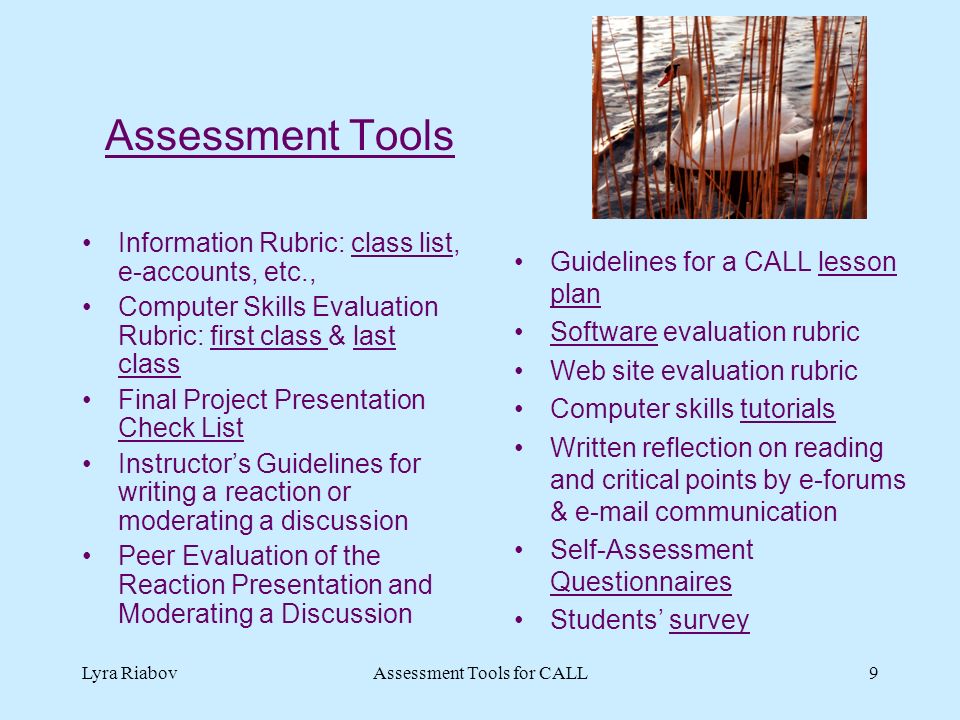 Assessment Tools

• Information Rubric: class list, e-accounts, etc.,
• Computer Skills Evaluation Rubric: first class & last class
• Final Project Presentation Check List
• Instructor's Guidelines for writing a reaction or moderating a discussion
• Peer Evaluation of the Reaction Presentation and Moderating a Discussion

• Guidelines for a CALL lesson plan
• Software evaluation rubric
• Web site evaluation rubric
• Computer skills tutorials
• Written reflection on reading and critical points by e-forums & e-mail communication
• Self-Assessment Questionnaires
• Students' survey

Lyra Riabov
Assessment Tools for CALL
9